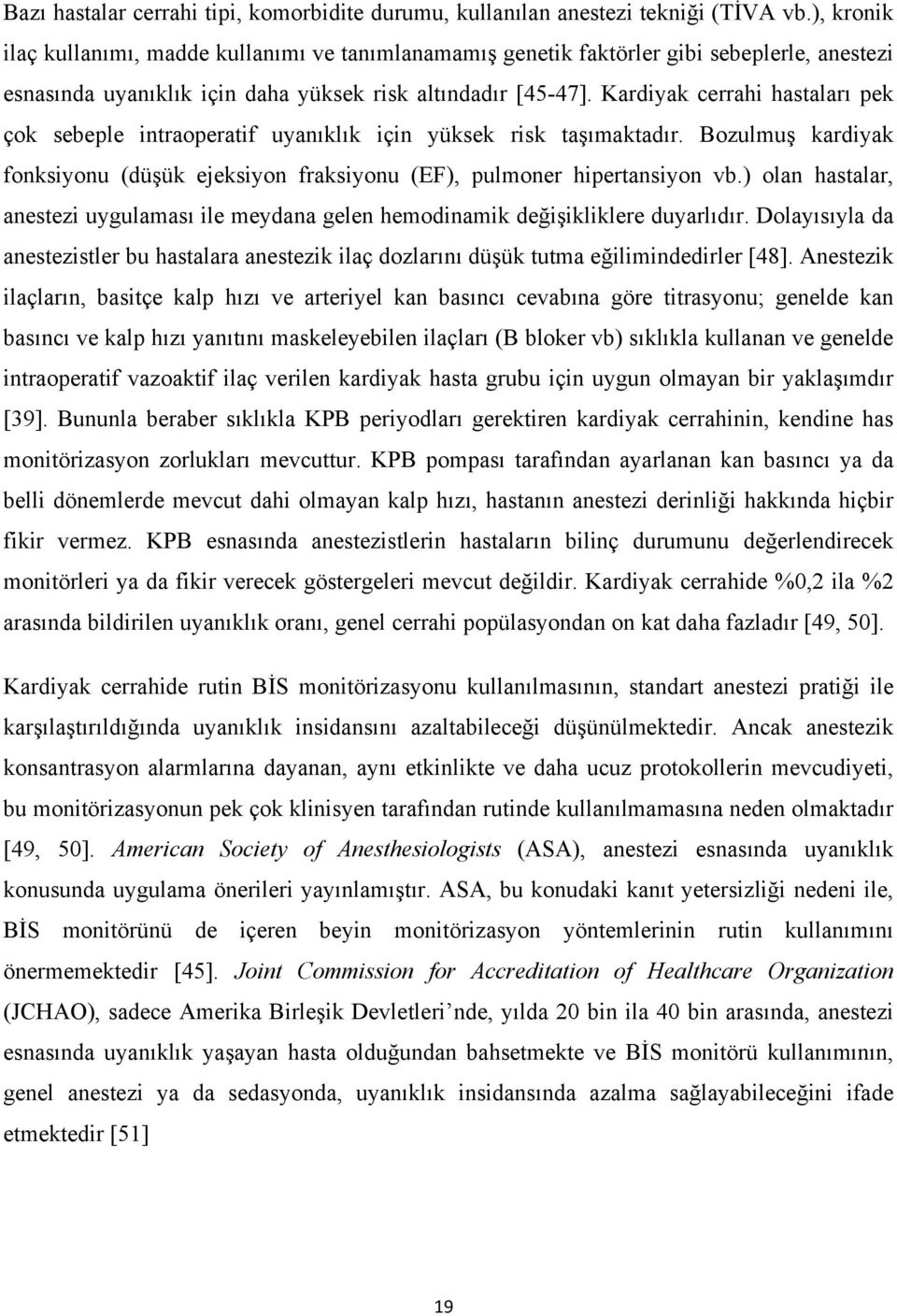 Bazı hastalar cerrahi tipi, komorbidite durumu, kullanılan anestezi tekniği (TİVA vb.), kronik ilaç kullanımı, madde kullanımı ve tanımlanamamış genetik faktörler gibi sebeplerle, anestezi esnasında uyanıklık için daha yüksek risk altındadır [45-47]. Kardiyak cerrahi hastaları pek çok sebeple intraoperatif uyanıklık için yüksek risk taşımaktadır. Bozulmuş kardiyak fonksiyonu (düşük ejeksiyon fraksiyonu (EF), pulmoner hipertansiyon vb.) olan hastalar, anestezi uygulaması ile meydana gelen hemodinamik değişikliklere duyarlıdır. Dolayısıyla da anestezistler bu hastalara anestezik ilaç dozlarını düşük tutma eğilimindedirler [48]. Anestezik ilaçların, basitçe kalp hızı ve arteriyel kan basıncı cevabına göre titrasyonu; genelde kan basıncı ve kalp hızı yanıtını maskeleyebilen ilaçları (B bloker vb) sıklıkla kullanan ve genelde intraoperatif vazoaktif ilaç verilen kardiyak hasta grubu için uygun olmayan bir yaklaşımdır [39]. Bununla beraber sıklıkla KPB periyodları gerektiren kardiyak cerrahinin, kendine has monitörizasyon zorlukları mevcuttur. KPB pompası tarafından ayarlanan kan basıncı ya da belli dönemlerde mevcut dahi olmayan kalp hızı, hastanın anestezi derinliği hakkında hiçbir fikir vermez. KPB esnasında anestezistlerin hastaların bilinç durumunu değerlendirecek monitörleri ya da fikir verecek göstergeleri mevcut değildir. Kardiyak cerrahide %0,2 ila %2 arasında bildirilen uyanıklık oranı, genel cerrahi popülasyondan on kat daha fazladır [49, 50].

Kardiyak cerrahide rutin BİS monitörizasyonu kullanılmasının, standart anestezi pratiği ile karşılaştırıldığında uyanıklık insidansını azaltabileceği düşünülmektedir. Ancak anestezik konsantrasyon alarmlarına dayanan, aynı etkinlikte ve daha ucuz protokollerin mevcudiyeti, bu monitörizasyonun pek çok klinisyen tarafından rutinde kullanılmamasına neden olmaktadır [49, 50]. American Society of Anesthesiologists (ASA), anestezi esnasında uyanıklık konusunda uygulama önerileri yayınlamıştır. ASA, bu konudaki kanıt yetersizliği nedeni ile, BİS monitörünü de içeren beyin monitörizasyon yöntemlerinin rutin kullanımını önermemektedir [45]. Joint Commission for Accreditation of Healthcare Organization (JCHAO), sadece Amerika Birleşik Devletleri’nde, yılda 20 bin ila 40 bin arasında, anestezi esnasında uyanıklık yaşayan hasta olduğundan bahsetmekte ve BİS monitörü kullanımının, genel anestezi ya da sedasyonda, uyanıklık insidansında azalma sağlayabileceğini ifade etmektedir [51]

19